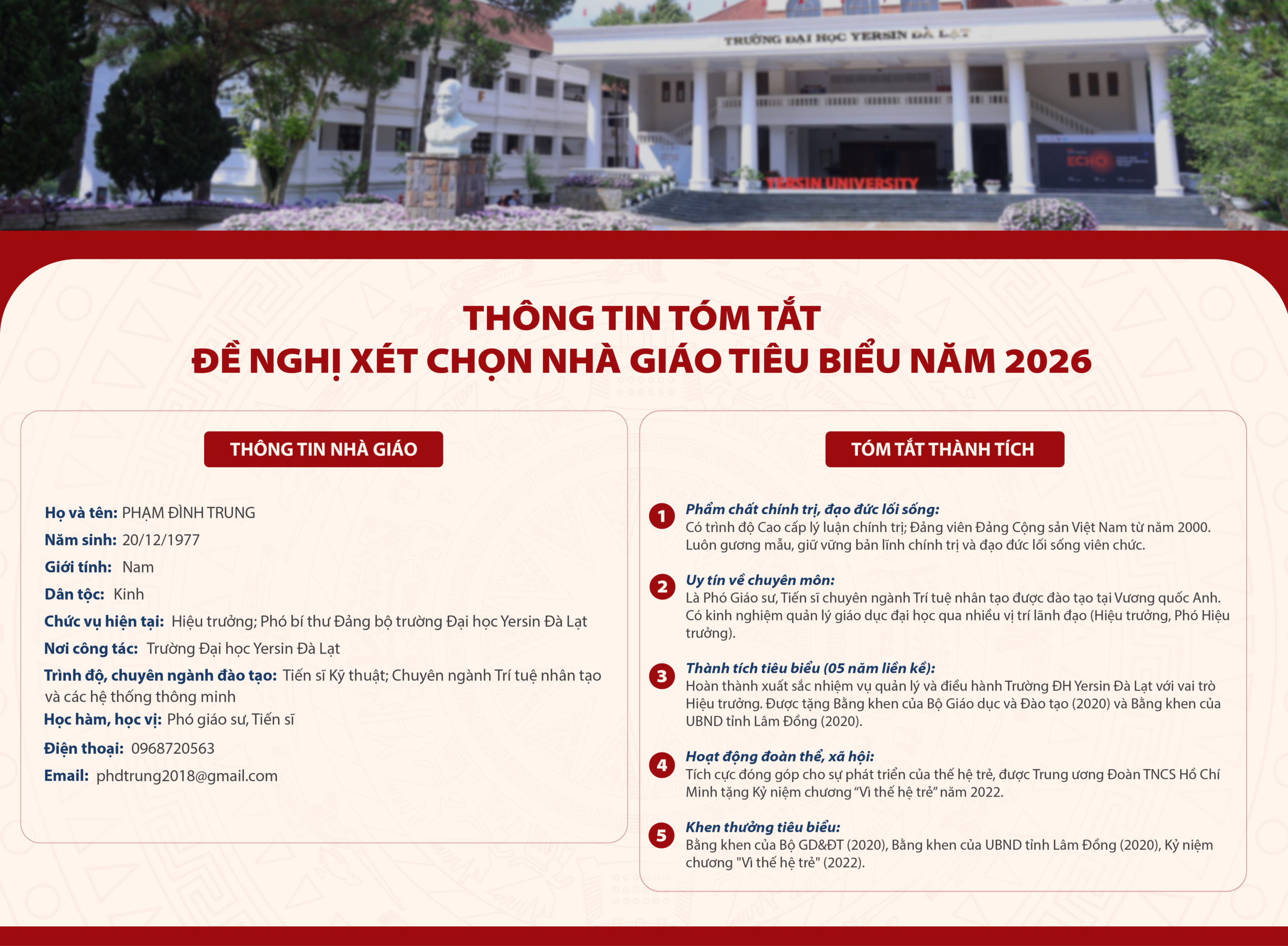 TRƯỜNG ĐẠI HỌC YERSIN ĐÀ LẠT

YERSIN UNIVERSITY

THÔNG TIN TÓM TẮT
ĐỀ NGHỊ XÉT CHỌN NHÀ GIÁO TIÊU BIỂU NĂM 2026

THÔNG TIN NHÀ GIÁO

Họ và tên: PHẠM ĐÌNH TRUNG
Năm sinh: 20/12/1977
Giới tính: Nam
Dân tộc: Kinh
Chức vụ hiện tại: Hiệu trưởng; Phó bí thư Đảng bộ trường Đại học Yersin Đà Lạt
Nơi công tác: Trường Đại học Yersin Đà Lạt
Trình độ, chuyên ngành đào tạo: Tiến sĩ Kỹ thuật; Chuyên ngành Trí tuệ nhân tạo và các hệ thống thông minh
Học hàm, học vị: Phó giáo sư, Tiến sĩ
Điện thoại: 0968720563
Email: phdtrung2018@gmail.com

TÓM TẮT THÀNH TÍCH

1 Phẩm chất chính trị, đạo đức lối sống:
Có trình độ Cao cấp lý luận chính trị; Đảng viên Đảng Cộng sản Việt Nam từ năm 2000. Luôn gương mẫu, giữ vững bản lĩnh chính trị và đạo đức lối sống viên chức.

2 Uy tín về chuyên môn:
Là Phó Giáo sư, Tiến sĩ chuyên ngành Trí tuệ nhân tạo được đào tạo tại Vương quốc Anh. Có kinh nghiệm quản lý giáo dục đại học qua nhiều vị trí lãnh đạo (Hiệu trưởng, Phó Hiệu trưởng).

3 Thành tích tiêu biểu (05 năm liền kề):
Hoàn thành xuất sắc nhiệm vụ quản lý và điều hành Trường ĐH Yersin Đà Lạt với vai trò Hiệu trưởng. Được tặng Bằng khen của Bộ Giáo dục và Đào tạo (2020) và Bằng khen của UBND tỉnh Lâm Đồng (2020).

4 Hoạt động đoàn thể, xã hội:
Tích cực đóng góp cho sự phát triển của thế hệ trẻ, được Trung ương Đoàn TNCS Hồ Chí Minh tặng Kỷ niệm chương "Vì thế hệ trẻ" năm 2022.

5 Khen thưởng tiêu biểu:
Bằng khen của Bộ GD&ĐT (2020), Bằng khen của UBND tỉnh Lâm Đồng (2020), Kỷ niệm chương "Vì thế hệ trẻ" (2022).